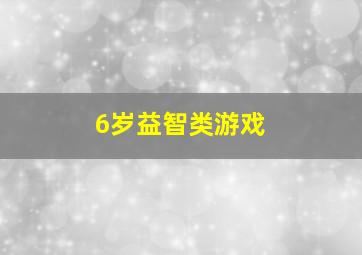 6岁益智类游戏